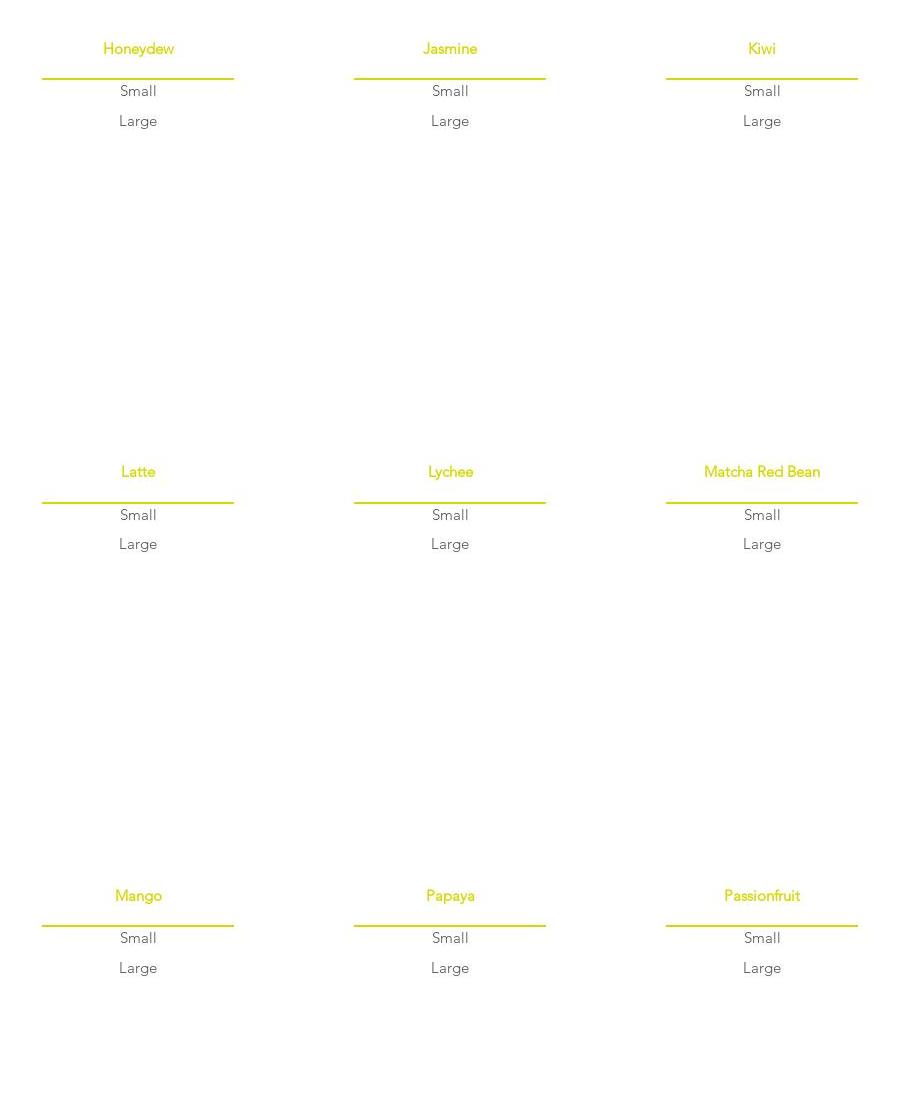 Honeydew

Small

Large

Jasmine

Small

Large

Kiwi

Small

Large

Latte

Small

Large

Lychee

Small

Large

Matcha Red Bean

Small

Large

Mango

Small

Large

Papaya

Small

Large

Passionfruit

Small

Large